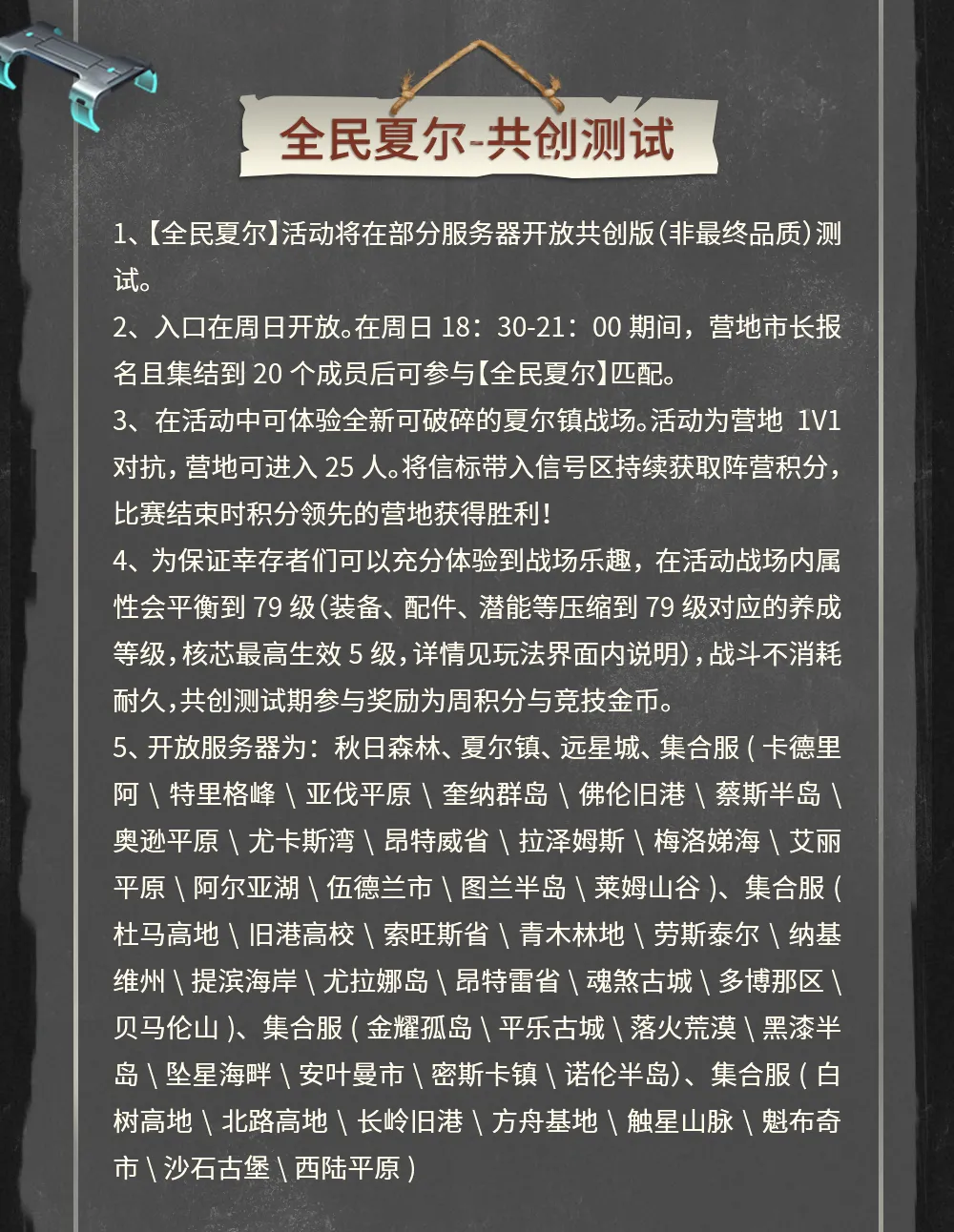 全民夏尔-共创测试

1、【全民夏尔】活动将在部分服务器开放共创版(非最终品质)测试。

2、入口在周日开放。在周日 18：30-21：00 期间，营地市长报名且集结到 20 个成员后可参与【全民夏尔】匹配。

3、在活动中可体验全新可破碎的夏尔镇战场。活动为营地 1V1 对抗，营地可进入 25 人。将信标带入信号区持续获取阵营积分，比赛结束时积分领先的营地获得胜利！

4、为保证幸存者们可以充分体验到战场乐趣，在活动战场内属性会平衡到 79 级(装备、配件、潜能等压缩到 79 级对应的养成等级，核芯最高生效 5 级，详情见玩法界面内说明)，战斗不消耗耐久，共创测试期参与奖励为周积分与竞技金币。

5、开放服务器为：秋日森林、夏尔镇、远星城、集合服 ( 卡德里阿 \ 特里格峰 \ 亚伐平原 \ 奎纳群岛 \ 佛伦旧港 \ 蔡斯半岛 \ 奥逊平原 \ 尤卡斯湾 \ 昂特威省 \ 拉泽姆斯 \ 梅洛娣海 \ 艾丽平原 \ 阿尔亚湖 \ 伍德兰市 \ 图兰半岛 \ 莱姆山谷 )、集合服 ( 杜马高地 \ 旧港高校 \ 索旺斯省 \ 青木林地 \ 劳斯泰尔 \ 纳基维州 \ 提滨海岸 \ 尤拉娜岛 \ 昂特雷省 \ 魂煞古城 \ 多博那区 \ 贝马伦山 )、集合服 ( 金耀孤岛 \ 平乐古城 \ 落火荒漠 \ 黑漆半岛 \ 坠星海畔 \ 安叶曼市 \ 密斯卡镇 \ 诺伦半岛)、集合服 ( 白树高地 \ 北路高地 \ 长岭旧港 \ 方舟基地 \ 触星山脉 \ 魁布奇市 \ 沙石古堡 \ 西陆平原 )